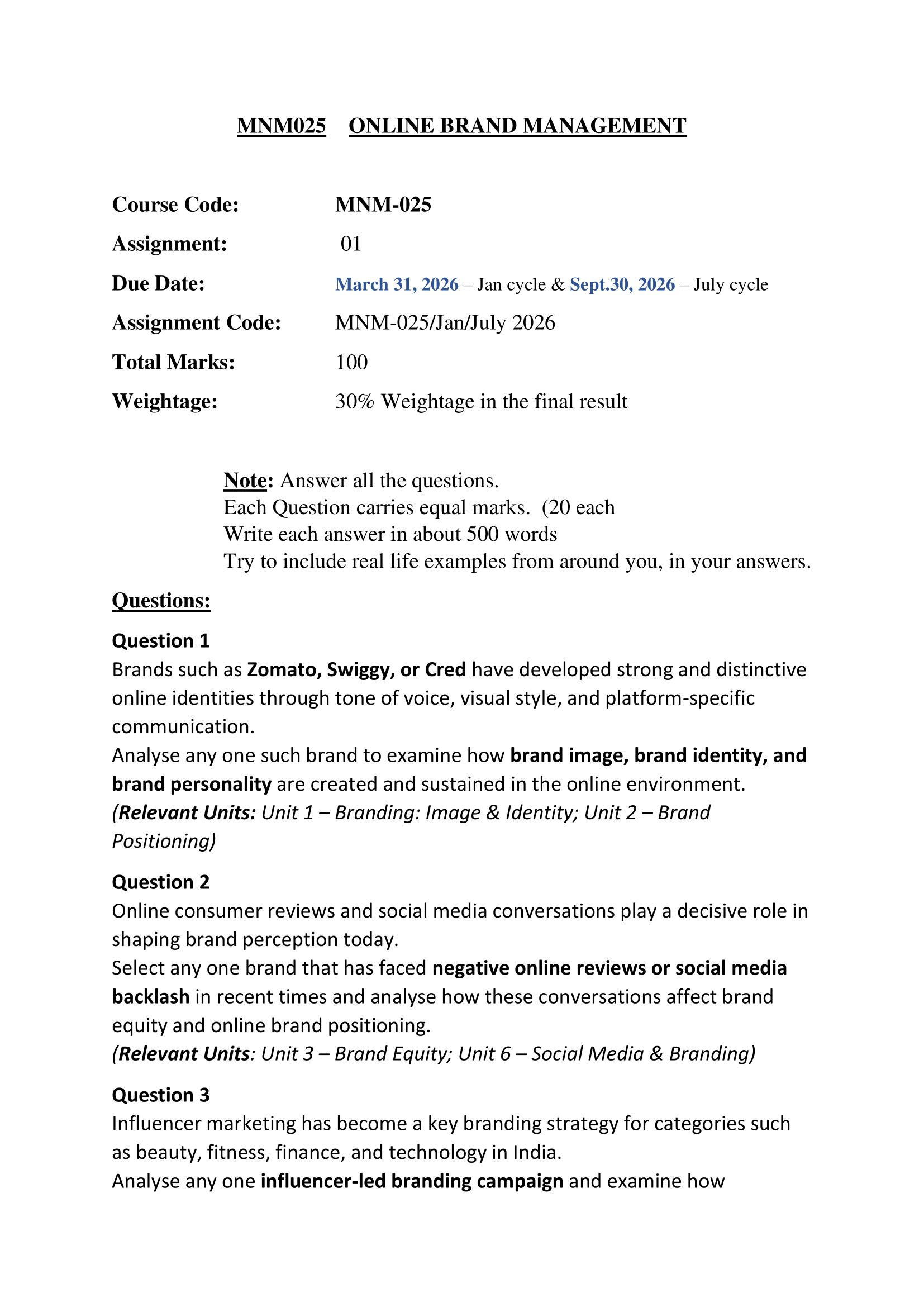 MNM025 ONLINE BRAND MANAGEMENT

Course Code: MNM-025

Assignment: 01

Due Date: March 31, 2026 – Jan cycle & Sept.30, 2026 – July cycle

Assignment Code: MNM-025/Jan/July 2026

Total Marks: 100

Weightage: 30% Weightage in the final result

Note: Answer all the questions.
Each Question carries equal marks. (20 each
Write each answer in about 500 words
Try to include real life examples from around you, in your answers.

Questions:

Question 1
Brands such as Zomato, Swiggy, or Cred have developed strong and distinctive online identities through tone of voice, visual style, and platform-specific communication.
Analyse any one such brand to examine how brand image, brand identity, and brand personality are created and sustained in the online environment.
(Relevant Units: Unit 1 – Branding: Image & Identity; Unit 2 – Brand Positioning)

Question 2
Online consumer reviews and social media conversations play a decisive role in shaping brand perception today.
Select any one brand that has faced negative online reviews or social media backlash in recent times and analyse how these conversations affect brand equity and online brand positioning.
(Relevant Units: Unit 3 – Brand Equity; Unit 6 – Social Media & Branding)

Question 3
Influencer marketing has become a key branding strategy for categories such as beauty, fitness, finance, and technology in India.
Analyse any one influencer-led branding campaign and examine how